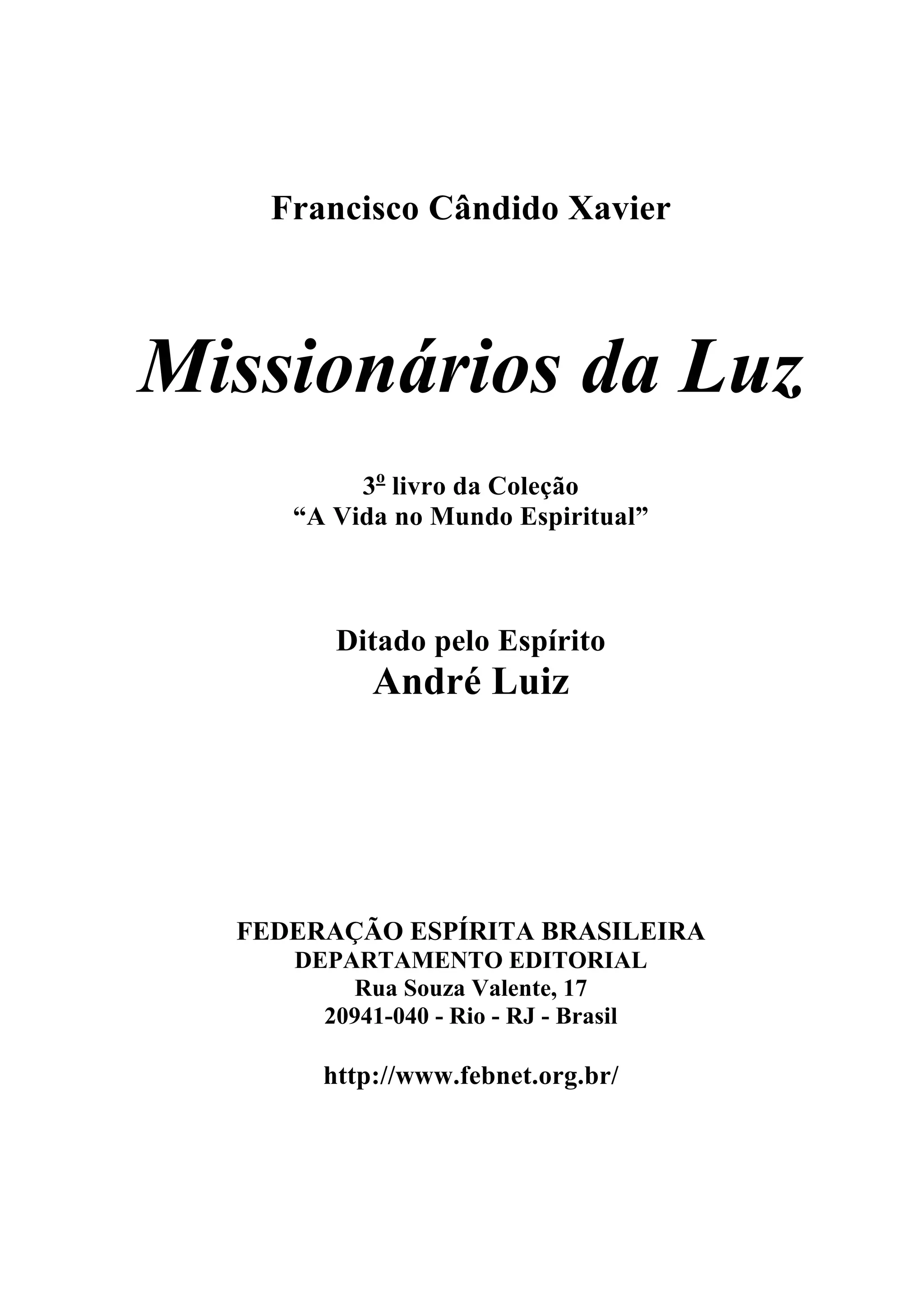 Francisco Cândido Xavier

Missionários da Luz

3º livro da Coleção
“A Vida no Mundo Espiritual”

Ditado pelo Espírito
André Luiz

FEDERAÇÃO ESPÍRITA BRASILEIRA
DEPARTAMENTO EDITORIAL
Rua Souza Valente, 17
20941-040 - Rio - RJ - Brasil

http://www.febnet.org.br/